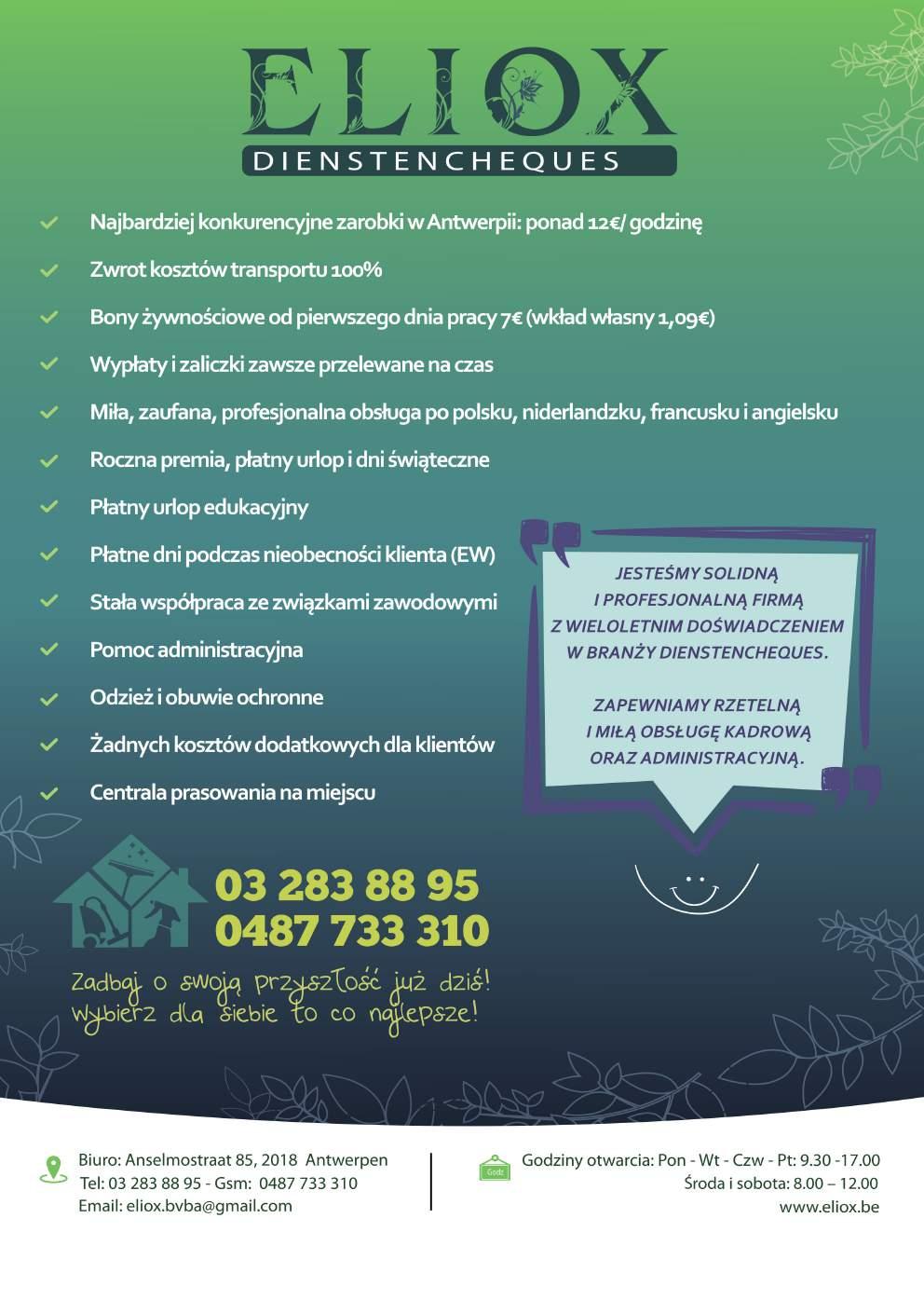 ELIOX
DIENSTENCHEQUES

Najbardziej konkurencyjne zarobki w Antwerpii: ponad 12€/ godzinę

Zwrot kosztów transportu 100%

Bony żywnościowe od pierwszego dnia pracy 7€ (wkład własny 1,09€)

Wypłaty i zaliczki zawsze przelewane na czas

Miła, zaufana, profesjonalna obsługa po polsku, niderlandzku, francusku i angielsku

Roczna premia, płatny urlop i dni świąteczne

Płatny urlop edukacyjny

Płatne dni podczas nieobecności klienta (EW)

Stała współpraca ze związkami zawodowymi

Pomoc administracyjna

Odzież i obuwie ochronne

Żadnych kosztów dodatkowych dla klientów

Centrala prasowania na miejscu

JESTEŚMY SOLIDNĄ I PROFESJONALNĄ FIRMĄ Z WIELOLETNIM DOŚWIADCZENIEM W BRANŻY DIENSTENCHEQUES.

ZAPEWNIAMY RZETELNĄ I MIŁĄ OBSŁUGĘ KADROWĄ ORAZ ADMINISTRACYJNĄ.

03 283 88 95
0487 733 310

Zadbaj o swoją przyszłość już dziś!
Wybierz dla siebie to co najlepsze!

Biuro: Anselmostraat 85, 2018 Antwerpen
Tel: 03 283 88 95 - Gsm: 0487 733 310
Email: eliox.bvba@gmail.com

Godz
Godziny otwarcia: Pon - Wt - Czw - Pt: 9.30 -17.00
Środa i sobota: 8.00 – 12.00
www.eliox.be